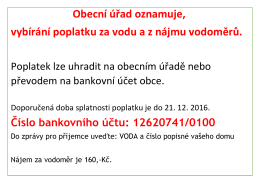 Obecní úřad oznamuje,
vybírání poplatku za vodu a z nájmu vodoměrů.

Poplatek lze uhradit na obecním úřadě nebo převodem na bankovní účet obce.

Doporučená doba splatnosti poplatku je do 21. 12. 2016.

Číslo bankovního účtu: 12620741/0100

Do zprávy pro příjemce uveďte: VODA a číslo popisné vašeho domu

Nájem za vodoměr je 160,-Kč.